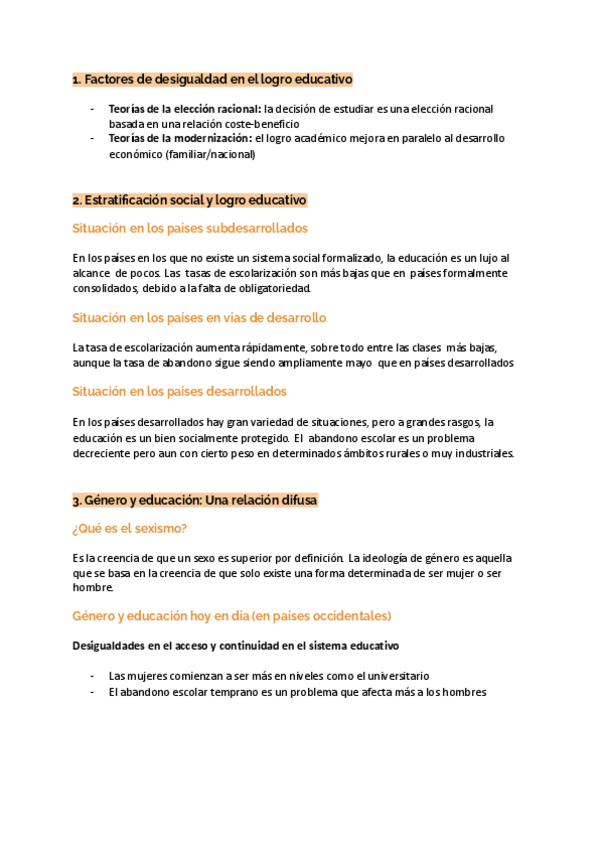 1. Factores de desigualdad en el logro educativo

- Teorías de la elección racional: la decisión de estudiar es una elección racional basada en una relación coste-beneficio
- Teorías de la modernización: el logro académico mejora en paralelo al desarrollo económico (familiar/nacional)

2. Estratificación social y logro educativo

Situación en los países subdesarrollados

En los países en los que no existe un sistema social formalizado, la educación es un lujo al alcance de pocos. Las tasas de escolarización son más bajas que en países formalmente consolidados, debido a la falta de obligatoriedad.

Situación en los países en vías de desarrollo

La tasa de escolarización aumenta rápidamente, sobre todo entre las clases más bajas, aunque la tasa de abandono sigue siendo ampliamente mayo que en países desarrollados

Situación en los países desarrollados

En los países desarrollados hay gran variedad de situaciones, pero a grandes rasgos, la educación es un bien socialmente protegido. El abandono escolar es un problema decreciente pero aun con cierto peso en determinados ámbitos rurales o muy industriales.

3. Género y educación: Una relación difusa

¿Qué es el sexismo?

Es la creencia de que un sexo es superior por definición. La ideología de género es aquella que se basa en la creencia de que solo existe una forma determinada de ser mujer o ser hombre.

Género y educación hoy en día (en países occidentales)

Desigualdades en el acceso y continuidad en el sistema educativo

- Las mujeres comienzan a ser más en niveles como el universitario
- El abandono escolar temprano es un problema que afecta más a los hombres